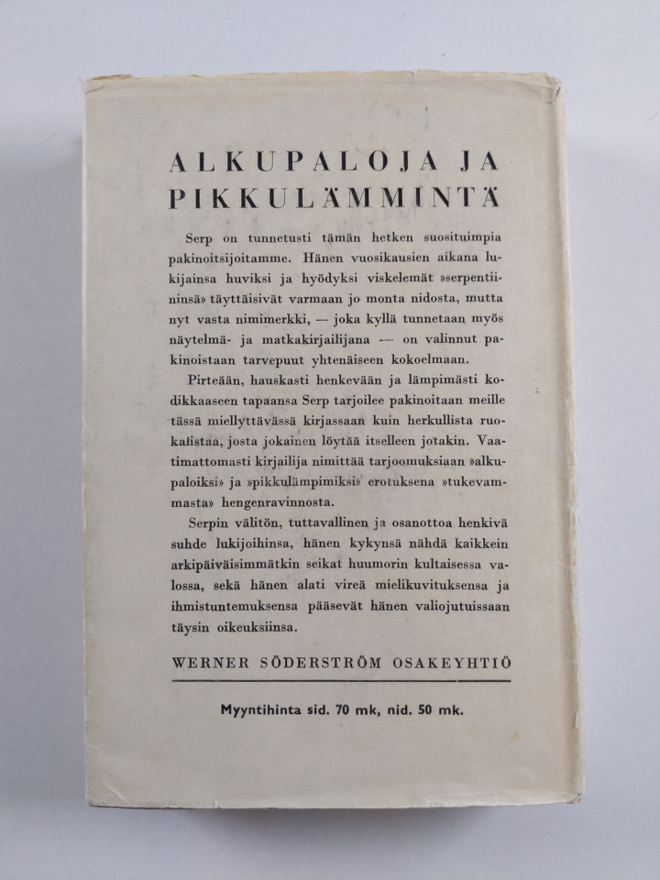 ALKUPALOJA JA PIKKULÄMMINTÄ

Serp on tunnetusti tämän hetken suosituimpia pakinoitsijoitamme. Hänen vuosikausien aikana lukijainsa huviksi ja hyödyksi viskelemät »serpentiininsä» täyttäisivät varmaan jo monta nidosta, mutta nyt vasta nimimerkki, — joka kyllä tunnetaan myös näytelmä- ja matkakirjailijana — on valinnut pakinoistaan tarvepuut yhtenäiseen kokoelmaan.

Pirteään, hauskasti henkevään ja lämpimästi kodikkaaseen tapaansa Serp tarjoilee pakinoitaan meille tässä miellyttävässä kirjassaan kuin herkullista ruokalistaa, josta jokainen löytää itselleen jotakin. Vaatimattomasti kirjailija nimittää tarjoomuksiaan »alkupaloiksi» ja »pikkulämpimiksi» erotuksena »tukevammasta» hengenravinnosta.

Serpin välitön, tuttavallinen ja osanottoa henkivä suhde lukijoihinsa, hänen kykynsä nähdä kaikkein arkipäiväisimmätkin seikat huumorin kultaisessa valossa, sekä hänen alati vireä mielikuvituksensa ja ihmistuntemuksensa pääsevät hänen valiojutuissaan täysin oikeuksiinsa.

WERNER SÖDERSTRÖM OSAKEYHTIÖ

Myyntihinta sid. 70 mk, nid. 50 mk.